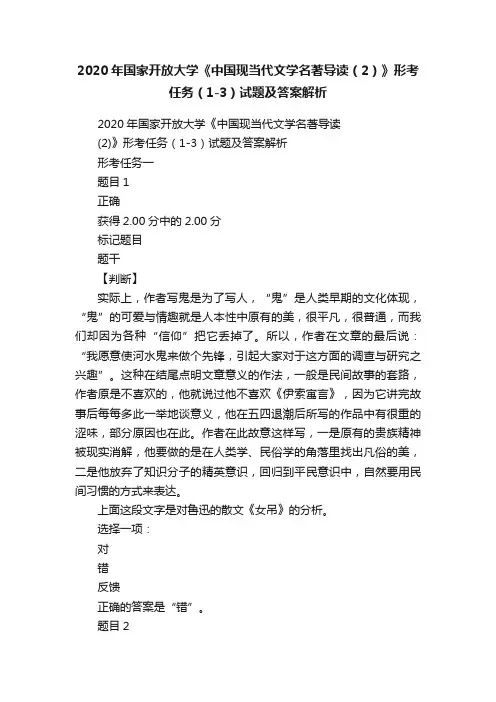 2020年国家开放大学《中国现当代文学名著导读（2）》形考任务（1-3）试题及答案解析

2020年国家开放大学《中国现当代文学名著导读(2)》形考任务（1-3）试题及答案解析

形考任务一

题目1

正确

获得2.00分中的2.00分

标记题目

题干

【判断】

实际上，作者写鬼是为了写人，“鬼”是人类早期的文化体现，“鬼”的可爱与情趣就是人本性中原有的美，很平凡，很普通，而我们却因为各种“信仰”把它丢掉了。所以，作者在文章的最后说：“我愿意使河水鬼来做个先锋，引起大家对于这方面的调查与研究之兴趣”。这种在结尾点明文章意义的作法，一般是民间故事的套路，作者原是不喜欢的，他就说过他不喜欢《伊索寓言》，因为它讲完故事后每每多此一举地谈意义，他在五四退潮后所写的作品中有很重的涩味，部分原因也在此。作者在此故意这样写，一是原有的贵族精神被现实消解，他要做的是在人类学、民俗学的角落里找出凡俗的美，二是他放弃了知识分子的精英意识，回归到平民意识中，自然要用民间习惯的方式来表达。

上面这段文字是对鲁迅的散文《女吊》的分析。

选择一项：

对

错

反馈

正确的答案是“错”。

题目2